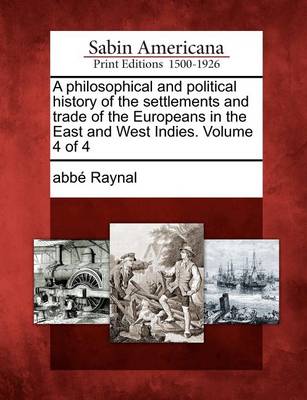 Sabin Americana
Print Editions 1500-1926

A philosophical and political history of the settlements and trade of the Europeans in the East and West Indies. Volume 4 of 4

abbé Raynal